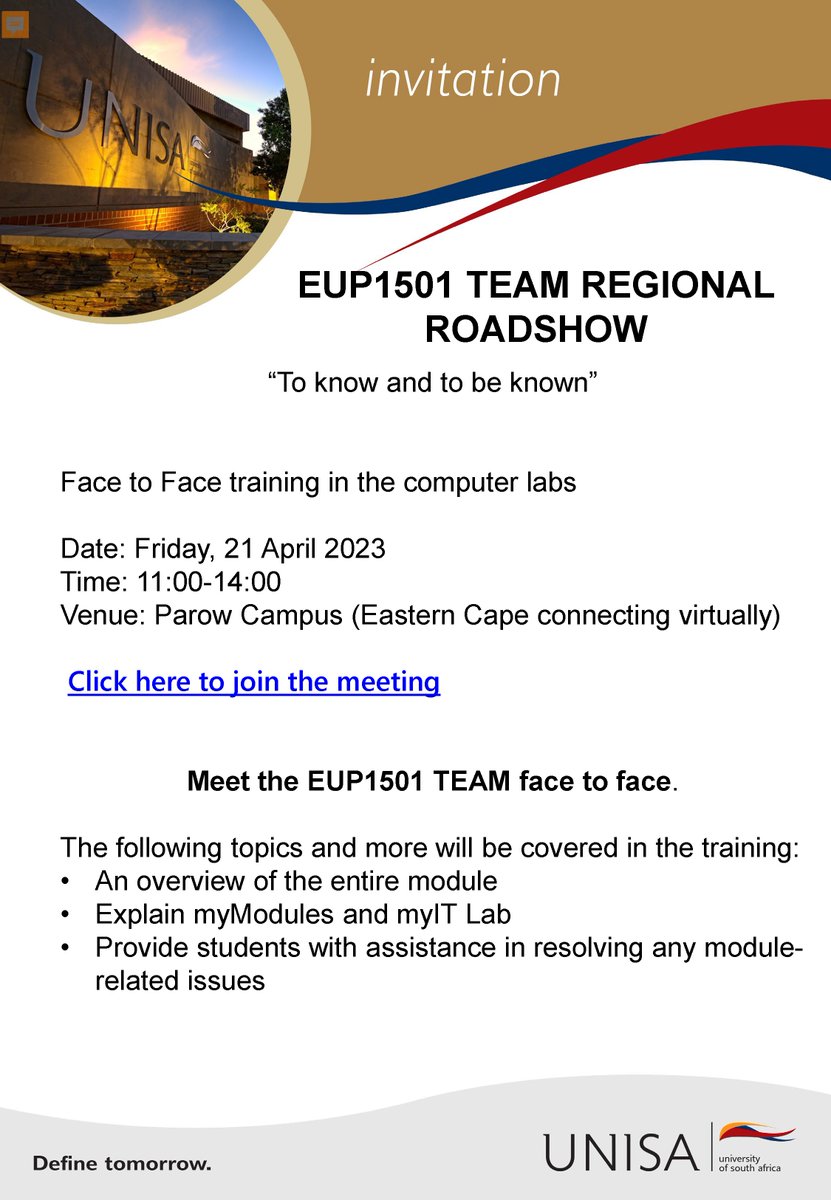 UNISA

invitation

EUP1501 TEAM REGIONAL ROADSHOW

"To know and to be known"

Face to Face training in the computer labs

Date: Friday, 21 April 2023
Time: 11:00-14:00
Venue: Parow Campus (Eastern Cape connecting virtually)

Click here to join the meeting

Meet the EUP1501 TEAM face to face.

The following topics and more will be covered in the training:
• An overview of the entire module
• Explain myModules and myIT Lab
• Provide students with assistance in resolving any module-related issues

Define tomorrow.

UNISA university of south africa